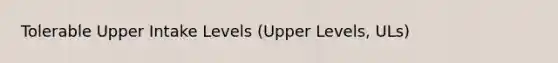 Tolerable Upper Intake Levels (Upper Levels, ULs)